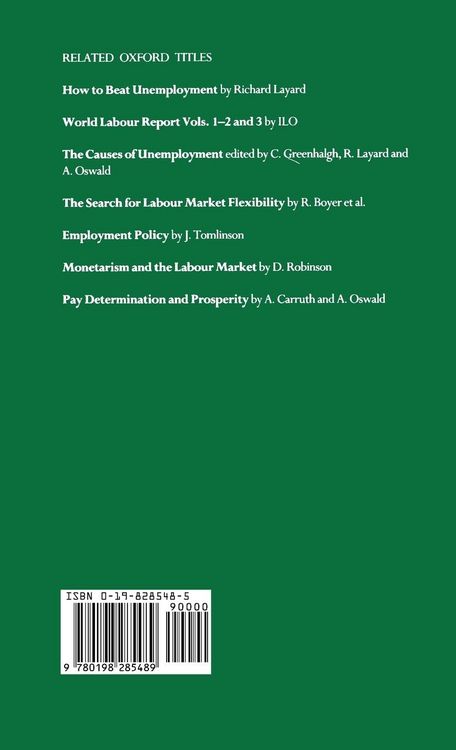 RELATED OXFORD TITLES

How to Beat Unemployment by Richard Layard

World Labour Report Vols. 1–2 and 3 by ILO

The Causes of Unemployment edited by C. Greenhalgh, R. Layard and A. Oswald

The Search for Labour Market Flexibility by R. Boyer et al.

Employment Policy by J. Tomlinson

Monetarism and the Labour Market by D. Robinson

Pay Determination and Prosperity by A. Carruth and A. Oswald

ISBN 0-19-828548-5

90000

9 780198 285489